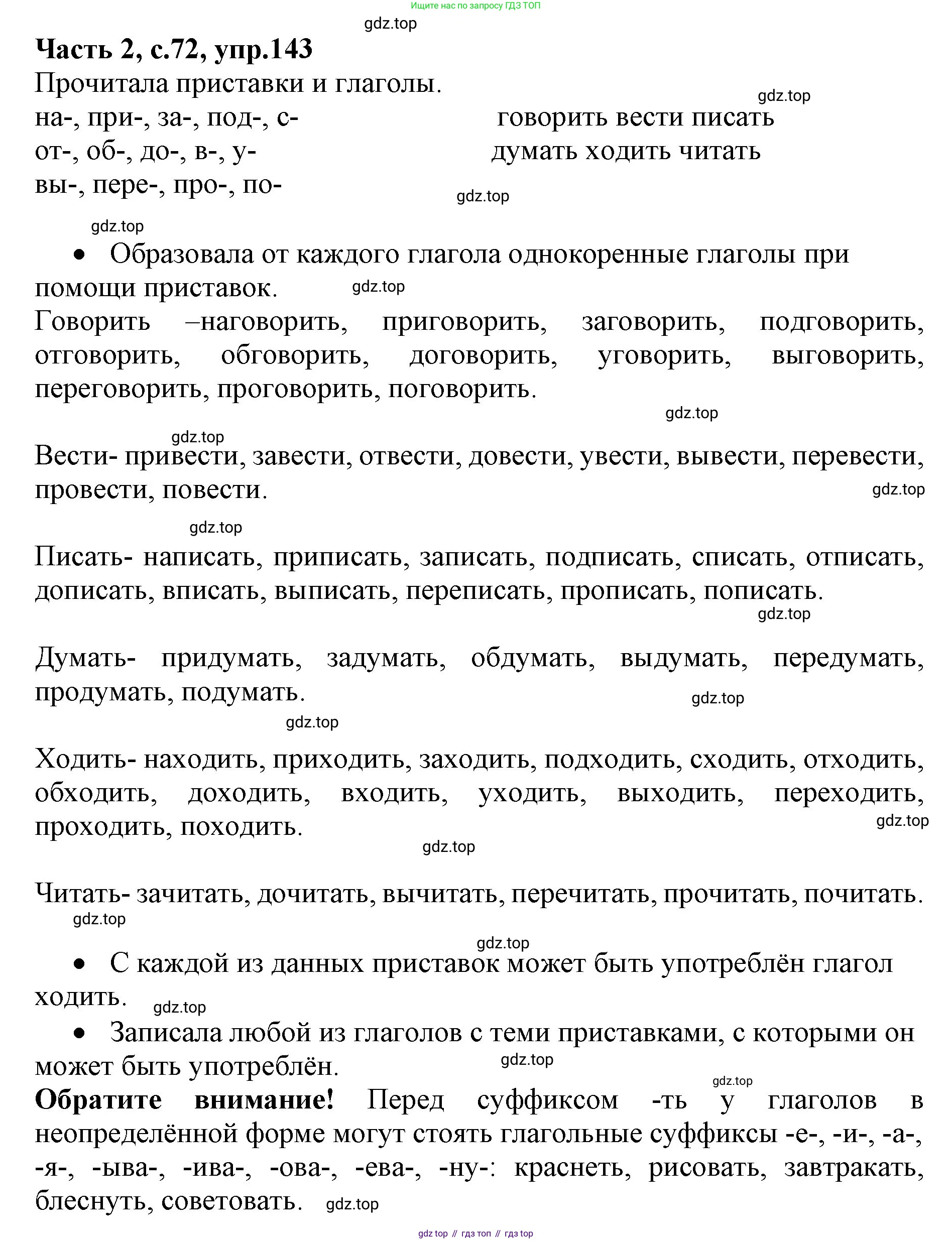 Ищите нас по запросу ГДЗ ТОП

gdz.top

**Часть 2, с.72, упр.143**

Прочитала приставки и глаголы.

gdz.top

на-, при-, за-, под-, с-
от-, об-, до-, в-, у-
вы-, пере-, про-, по-

говорить вести писать
думать ходить читать

gdz.top

gdz.top

• Образовала от каждого глагола однокоренные глаголы при помощи приставок. gdz.top

Говорить –наговорить, приговорить, заговорить, подговорить, отговорить, обговорить, договорить, уговорить, выговорить, переговорить, проговорить, поговорить.

gdz.top

gdz.top

Вести- привести, завести, отвести, довести, увести, вывести, перевести, провести, повести.

gdz.top

gdz.top

Писать- написать, приписать, записать, подписать, списать, отписать, дописать, вписать, выписать, переписать, прописать, пописать.

gdz.top

Думать- придумать, задумать, обдумать, выдумать, передумать, продумать, подумать.

gdz.top

gdz.top

Ходить- находить, приходить, заходить, подходить, сходить, отходить, обходить, доходить, входить, уходить, выходить, переходить, проходить, походить.

gdz.top

gdz.top

Читать- зачитать, дочитать, вычитать, перечитать, прочитать, почитать.

gdz.top

gdz.top

• С каждой из данных приставок может быть употреблён глагол ходить. gdz.top

• Записала любой из глаголов с теми приставками, с которыми он может быть употреблён.

gdz.top

gdz.top

**Обратите внимание!** Перед суффиксом -ть у глаголов в неопределённой форме могут стоять глагольные суффиксы -е-, -и-, -а-, -я-, -ыва-, -ива-, -ова-, -ева-, -ну-: краснеть, рисовать, завтракать, блеснуть, советовать. gdz.top

gdz top // гдз топ // гдз top